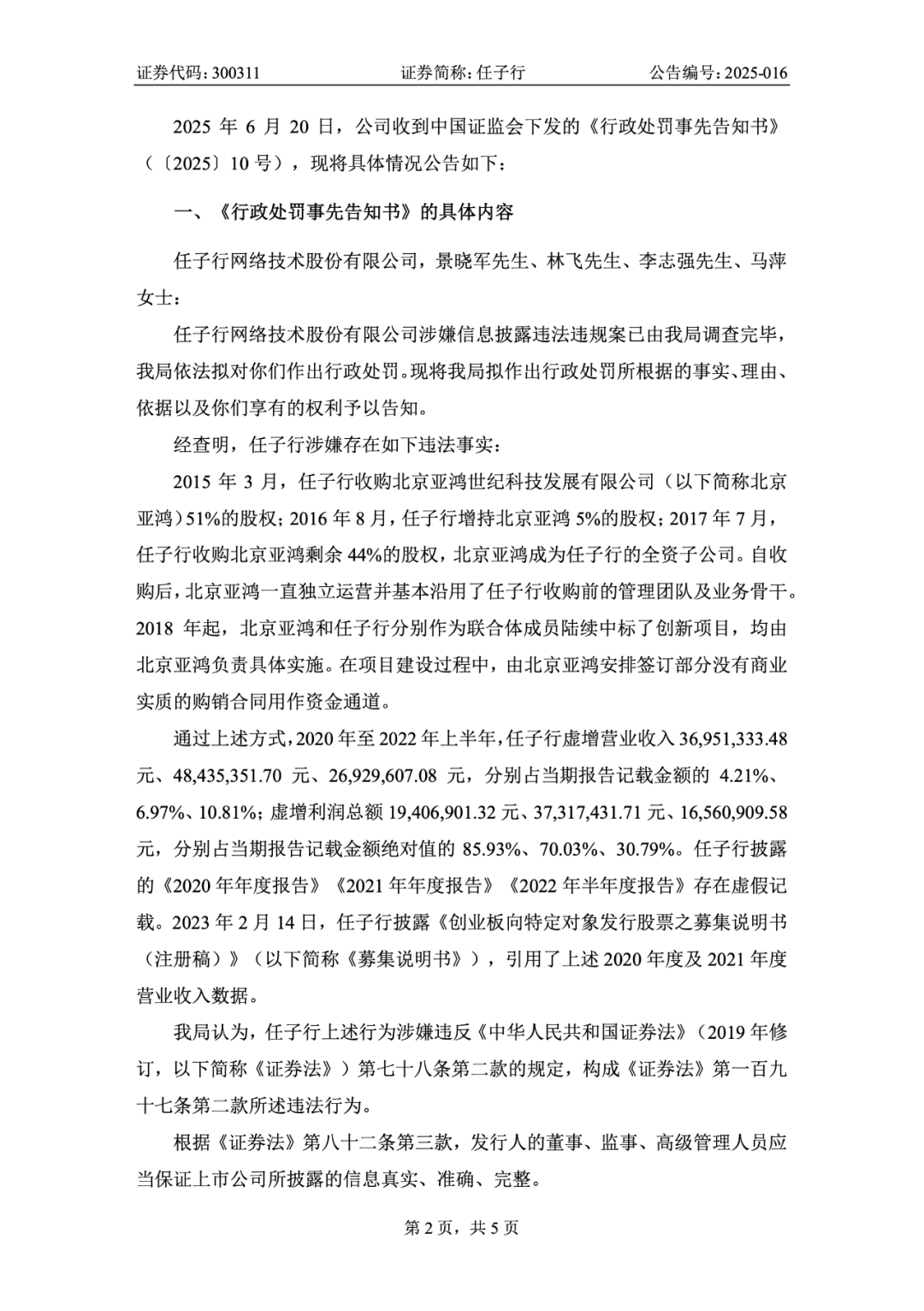 证券代码：300311　　证券简称：任子行　　公告编号：2025-016

2025 年 6 月 20 日，公司收到中国证监会下发的《行政处罚事先告知书》（〔2025〕10 号），现将具体情况公告如下：

一、《行政处罚事先告知书》的具体内容

任子行网络技术股份有限公司，景晓军先生、林飞先生、李志强先生、马萍女士：

任子行网络技术股份有限公司涉嫌信息披露违法违规案已由我局调查完毕，我局依法拟对你们作出行政处罚。现将我局拟作出行政处罚所根据的事实、理由、依据以及你们享有的权利予以告知。

经查明，任子行涉嫌存在如下违法事实：

2015 年 3 月，任子行收购北京亚鸿世纪科技发展有限公司（以下简称北京亚鸿）51%的股权；2016 年 8 月，任子行增持北京亚鸿 5%的股权；2017 年 7 月，任子行收购北京亚鸿剩余 44%的股权，北京亚鸿成为任子行的全资子公司。自收购后，北京亚鸿一直独立运营并基本沿用了任子行收购前的管理团队及业务骨干。2018 年起，北京亚鸿和任子行分别作为联合体成员陆续中标了创新项目，均由北京亚鸿负责具体实施。在项目建设过程中，由北京亚鸿安排签订部分没有商业实质的购销合同用作资金通道。

通过上述方式，2020 年至 2022 年上半年，任子行虚增营业收入 36,951,333.48 元、48,435,351.70 元、26,929,607.08 元，分别占当期报告记载金额的 4.21%、6.97%、10.81%；虚增利润总额 19,406,901.32 元、37,317,431.71 元、16,560,909.58 元，分别占当期报告记载金额绝对值的 85.93%、70.03%、30.79%。任子行披露的《2020 年年度报告》《2021 年年度报告》《2022 年半年度报告》存在虚假记载。2023 年 2 月 14 日，任子行披露《创业板向特定对象发行股票之募集说明书（注册稿）》（以下简称《募集说明书》），引用了上述 2020 年度及 2021 年度营业收入数据。

我局认为，任子行上述行为涉嫌违反《中华人民共和国证券法》（2019 年修订，以下简称《证券法》）第七十八条第二款的规定，构成《证券法》第一百九十七条第二款所述违法行为。

根据《证券法》第八十二条第三款，发行人的董事、监事、高级管理人员应当保证上市公司所披露的信息真实、准确、完整。

第 2 页，共 5 页